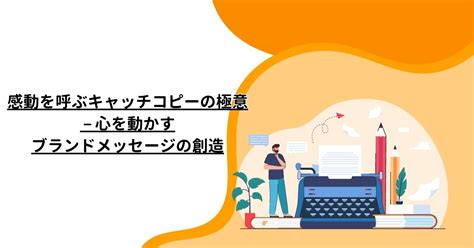 感動を呼ぶキャッチコピーの極意 – 心を動かす ブランドメッセージの創造